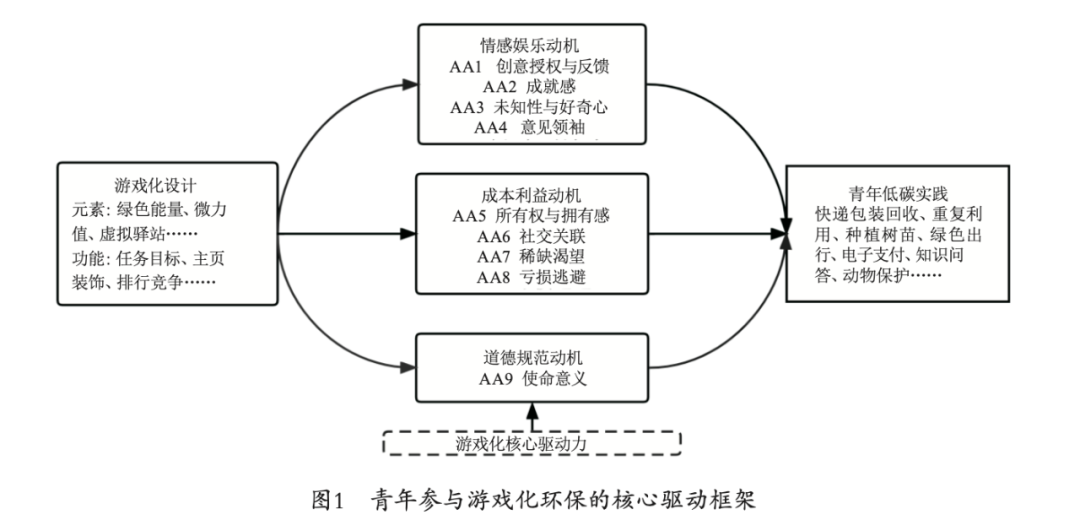 游戏化设计
元素：绿色能量、微力值、虚拟驿站……
功能：任务目标、主页装饰、排行竞争……

情感娱乐动机
AA1 创意授权与反馈
AA2 成就感
AA3 未知性与好奇心
AA4 意见领袖

成本利益动机
AA5 所有权与拥有感
AA6 社交关联
AA7 稀缺渴望
AA8 亏损逃避

道德规范动机
AA9 使命意义

游戏化核心驱动力

青年低碳实践
快递包装回收、重复利用、种植树苗、绿色出行、电子支付、知识问答、动物保护……

图1 青年参与游戏化环保的核心驱动框架